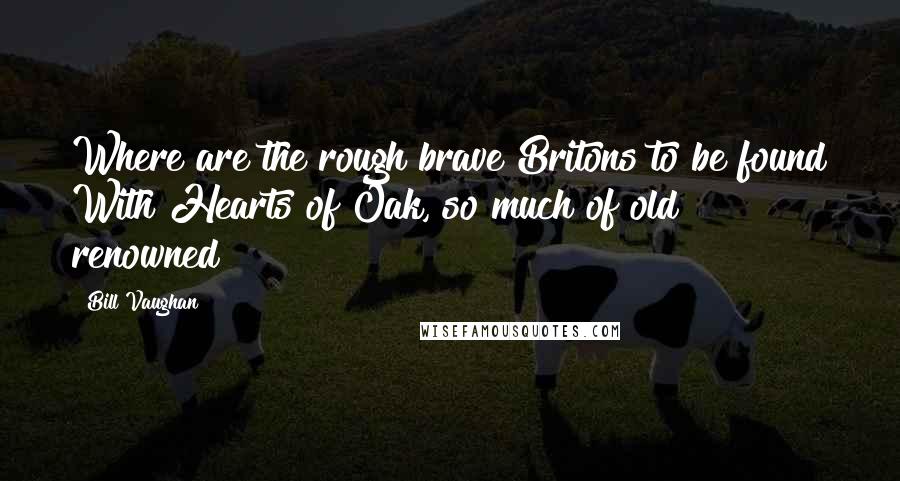 Where are the rough brave Britons to be found With Hearts of Oak, so much of old renowned

Bill Vaughan

WISEFAMOUSQUOTES.COM